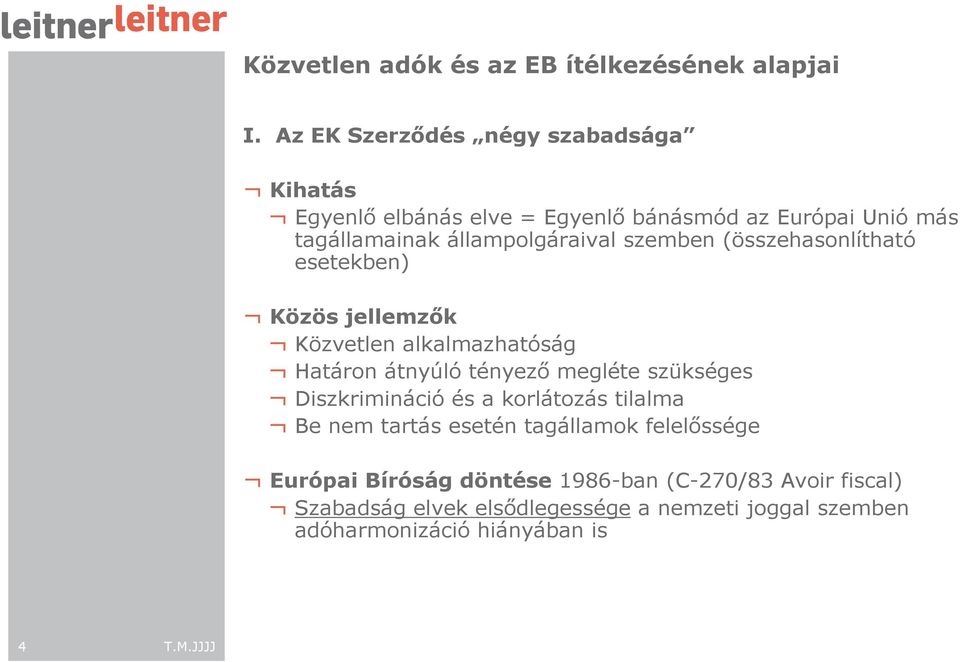 leitnerleitner

Közvetlen adók és az EB ítélkezésének alapjai

I. Az EK Szerződés „négy szabadsága”

¬ Kihatás

¬ Egyenlő elbánás elve = Egyenlő bánásmód az Európai Unió más tagállamainak állampolgáraival szemben (összehasonlítható esetekben)

¬ Közös jellemzők

¬ Közvetlen alkalmazhatóság

¬ Határon átnyúló tényező megléte szükséges

¬ Diszkrimináció és a korlátozás tilalma

¬ Be nem tartás esetén tagállamok felelőssége

¬ Európai Bíróság döntése 1986-ban (C-270/83 Avoir fiscal)

¬ Szabadság elvek elsődlegessége a nemzeti joggal szemben adóharmonizáció hiányában is

4

T.M.JJJJ